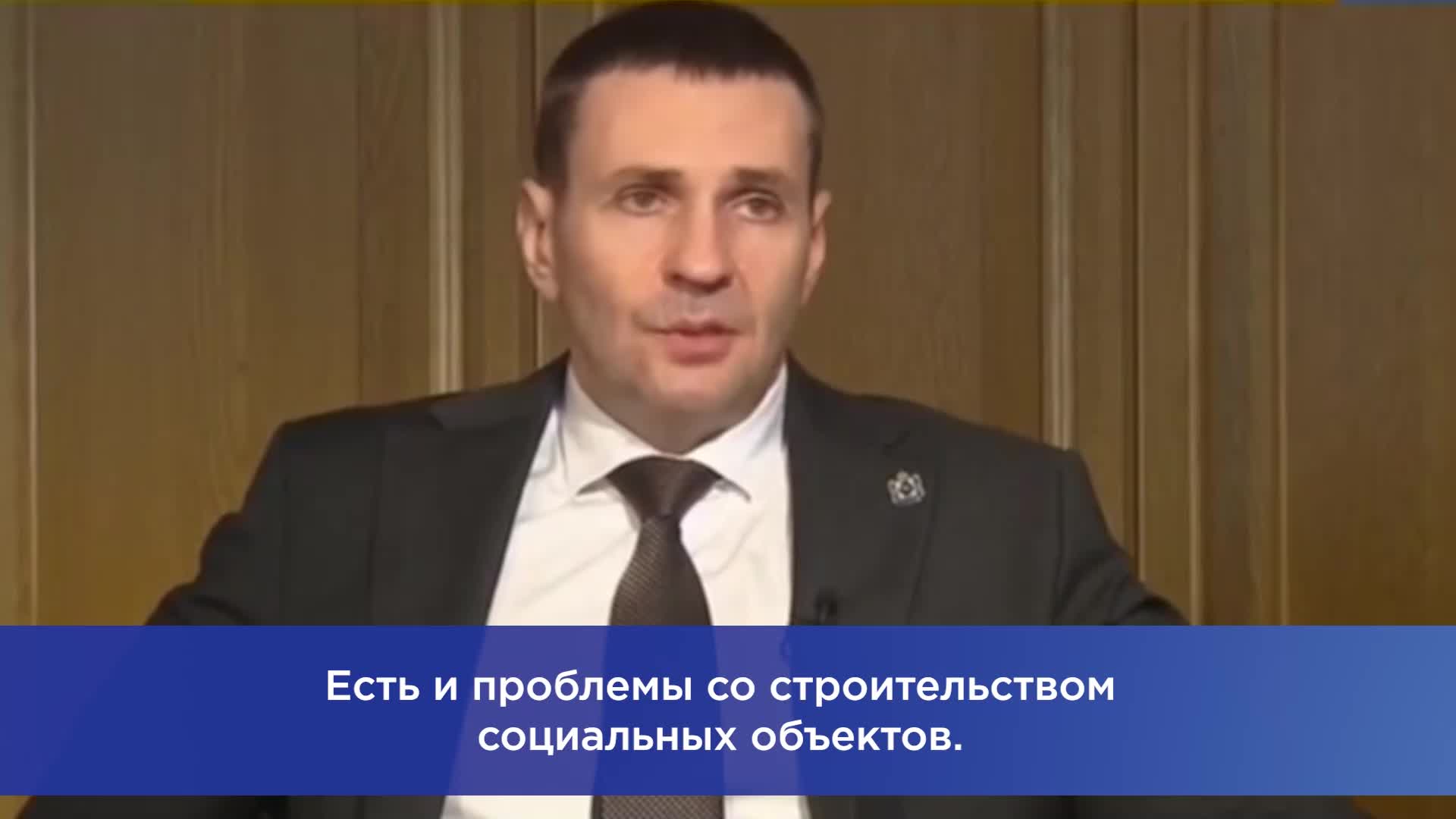 Есть и проблемы со строительством социальных объектов.